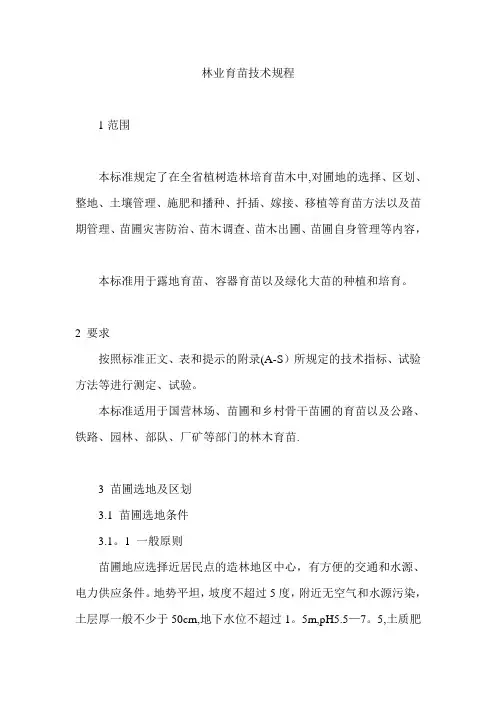 林业育苗技术规程

1 范围

本标准规定了在全省植树造林培育苗木中,对圃地的选择、区划、整地、土壤管理、施肥和播种、扦插、嫁接、移植等育苗方法以及苗期管理、苗圃灾害防治、苗木调查、苗木出圃、苗圃自身管理等内容，

本标准用于露地育苗、容器育苗以及绿化大苗的种植和培育。

2 要求

按照标准正文、表和提示的附录(A-S）所规定的技术指标、试验方法等进行测定、试验。

本标准适用于国营林场、苗圃和乡村骨干苗圃的育苗以及公路、铁路、园林、部队、厂矿等部门的林木育苗.

3 苗圃选地及区划

3.1 苗圃选地条件

3.1。1 一般原则

苗圃地应选择近居民点的造林地区中心，有方便的交通和水源、电力供应条件。地势平坦，坡度不超过 5 度，附近无空气和水源污染，土层厚一般不少于 50cm,地下水位不超过 1。5m,pH5.5—7。5,土质肥